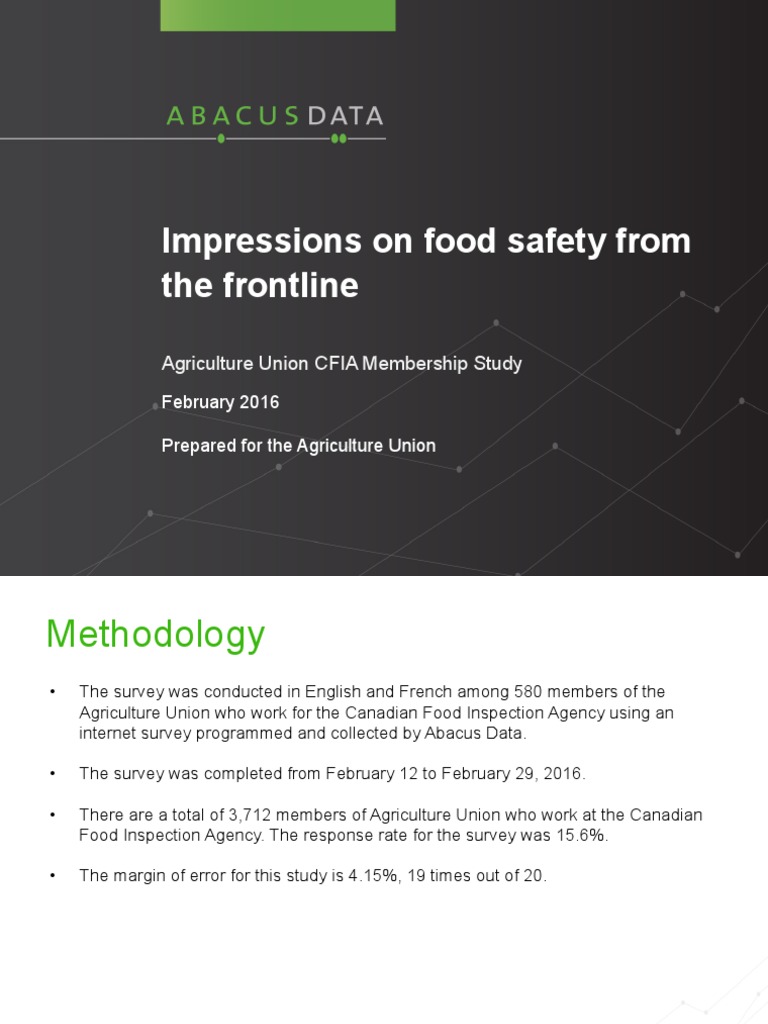 ABACUS DATA

Impressions on food safety from the frontline

Agriculture Union CFIA Membership Study

February 2016

Prepared for the Agriculture Union

Methodology

• The survey was conducted in English and French among 580 members of the Agriculture Union who work for the Canadian Food Inspection Agency using an internet survey programmed and collected by Abacus Data.

• The survey was completed from February 12 to February 29, 2016.

• There are a total of 3,712 members of Agriculture Union who work at the Canadian Food Inspection Agency. The response rate for the survey was 15.6%.

• The margin of error for this study is 4.15%, 19 times out of 20.